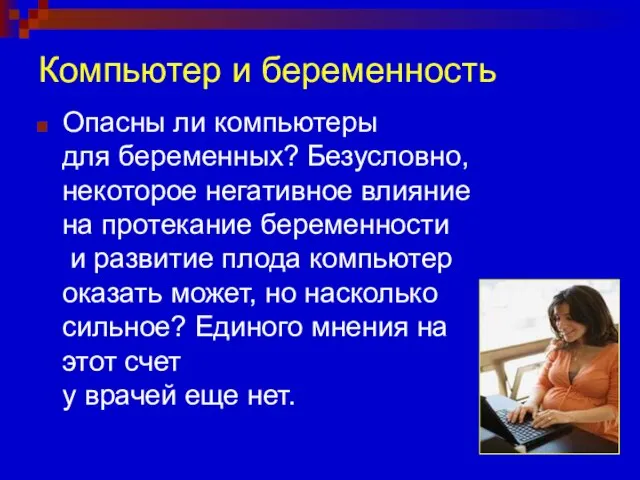 Компьютер и беременность

Опасны ли компьютеры для беременных? Безусловно, некоторое негативное влияние на протекание беременности и развитие плода компьютер оказать может, но насколько сильное? Единого мнения на этот счет у врачей еще нет.